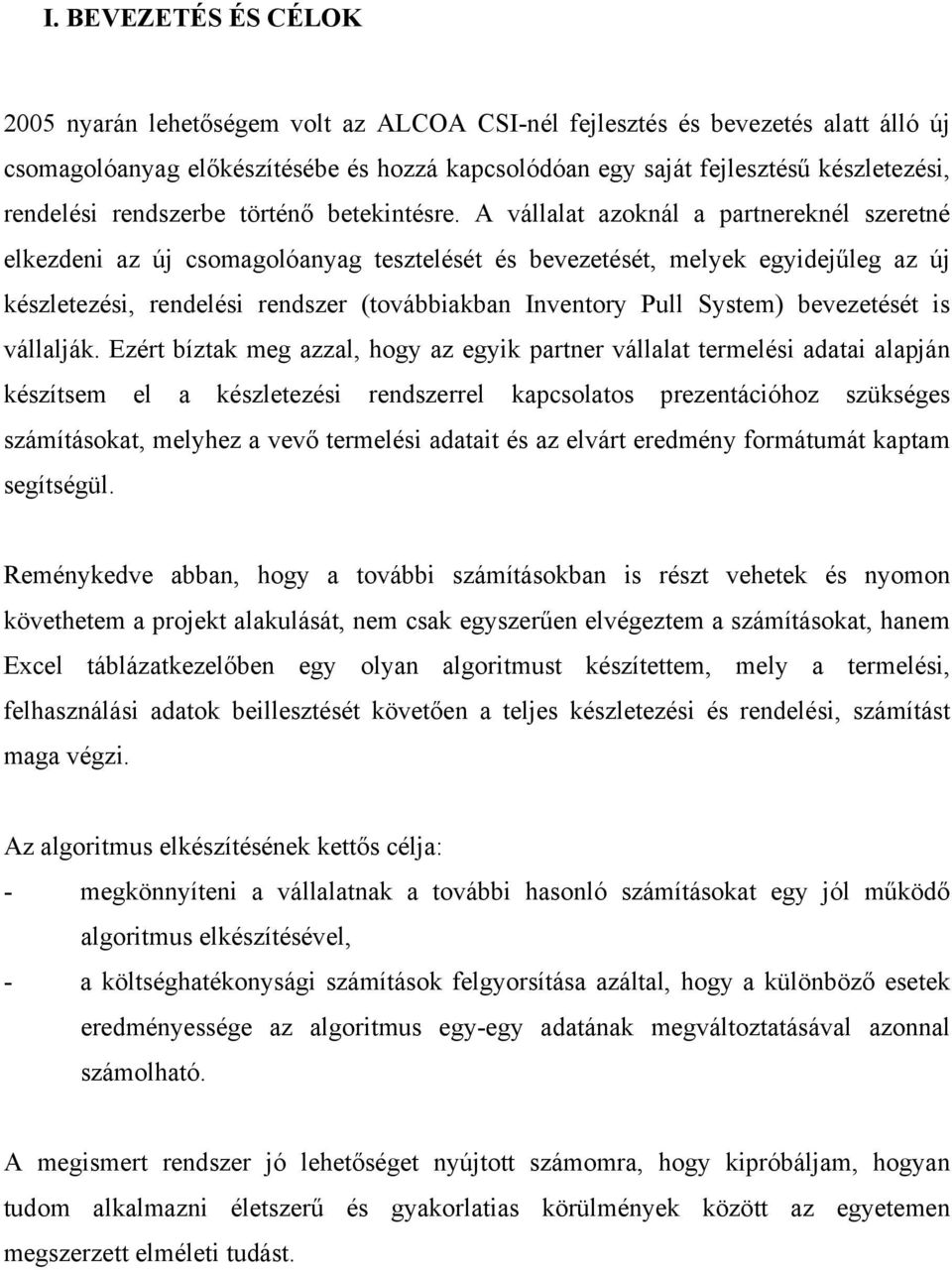 I. BEVEZETÉS ÉS CÉLOK

2005 nyarán lehetőségem volt az ALCOA CSI-nél fejlesztés és bevezetés alatt álló új csomagolóanyag előkészítésébe és hozzá kapcsolódóan egy saját fejlesztésű készletezési, rendelési rendszerbe történő betekintésre. A vállalat azoknál a partnereknél szeretné elkezdeni az új csomagolóanyag tesztelését és bevezetését, melyek egyidejűleg az új készletezési, rendelési rendszer (továbbiakban Inventory Pull System) bevezetését is vállalják. Ezért bíztak meg azzal, hogy az egyik partner vállalat termelési adatai alapján készítsem el a készletezési rendszerrel kapcsolatos prezentációhoz szükséges számításokat, melyhez a vevő termelési adatait és az elvárt eredmény formátumát kaptam segítségül.

Reménykedve abban, hogy a további számításokban is részt vehetek és nyomon követhetem a projekt alakulását, nem csak egyszerűen elvégeztem a számításokat, hanem Excel táblázatkezelőben egy olyan algoritmust készítettem, mely a termelési, felhasználási adatok beillesztését követően a teljes készletezési és rendelési, számítást maga végzi.

Az algoritmus elkészítésének kettős célja:
- megkönnyíteni a vállalatnak a további hasonló számításokat egy jól működő algoritmus elkészítésével,
- a költséghatékonysági számítások felgyorsítása azáltal, hogy a különböző esetek eredményessége az algoritmus egy-egy adatának megváltoztatásával azonnal számolható.

A megismert rendszer jó lehetőséget nyújtott számomra, hogy kipróbáljam, hogyan tudom alkalmazni életszerű és gyakorlatias körülmények között az egyetemen megszerzett elméleti tudást.